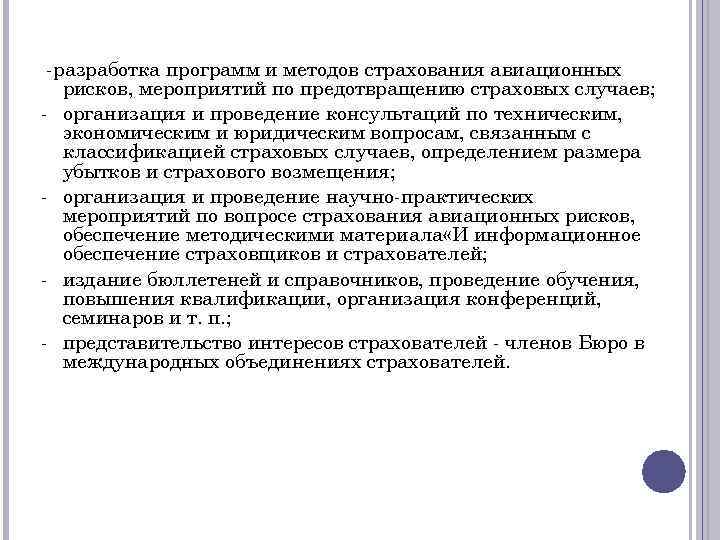 -разработка программ и методов страхования авиационных рисков, мероприятий по предотвращению страховых случаев;

- организация и проведение консультаций по техническим, экономическим и юридическим вопросам, связанным с классификацией страховых случаев, определением размера убытков и страхового возмещения;

- организация и проведение научно-практических мероприятий по вопросе страхования авиационных рисков, обеспечение методическими материала«И информационное обеспечение страховщиков и страхователей;

- издание бюллетеней и справочников, проведение обучения, повышения квалификации, организация конференций, семинаров и т. п.;

- представительство интересов страхователей - членов Бюро в международных объединениях страхователей.